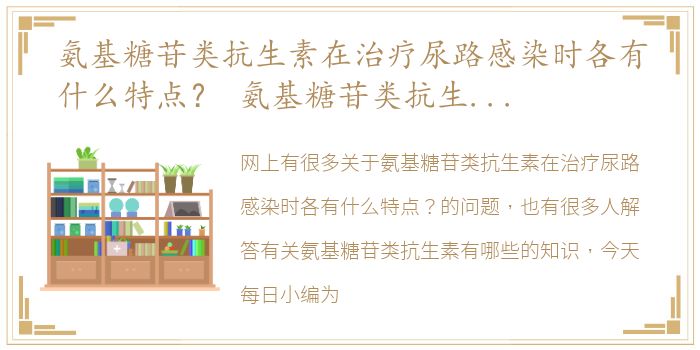 氨基糖苷类抗生素在治疗尿路感染时各有什么特点？ 氨基糖苷类抗生...

网上有很多关于氨基糖苷类抗生素在治疗尿路感染时各有什么特点？的问题，也有很多人解答有关氨基糖苷类抗生素有哪些的知识，今天每日小编为